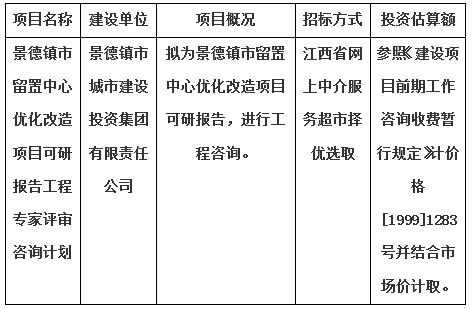 | 项目名称 | 建设单位 | 项目概况 | 招标方式 | 投资估算额 |
|---|---|---|---|---|
| 景德镇市留置中心优化改造项目可研报告工程专家评审咨询计划 | 景德镇市城市建设投资集团有限责任公司 | 拟为景德镇市留置中心优化改造项目可研报告，进行工程咨询。 | 江西省网上中介服务超市择优选取 | 参照《建设项目前期工作咨询收费暂行规定》计价格[1999]1283号并结合市场价计取。 |